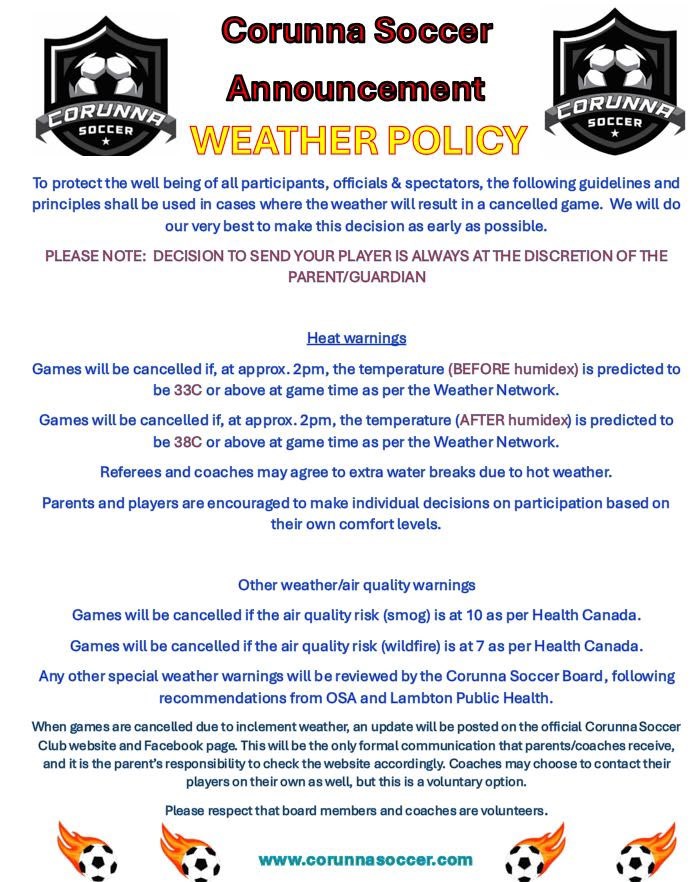 CORUNNA SOCCER

Corunna Soccer

Announcement

CORUNNA SOCCER

WEATHER POLICY

To protect the well being of all participants, officials & spectators, the following guidelines and principles shall be used in cases where the weather will result in a cancelled game. We will do our very best to make this decision as early as possible.

PLEASE NOTE: DECISION TO SEND YOUR PLAYER IS ALWAYS AT THE DISCRETION OF THE PARENT/GUARDIAN

Heat warnings

Games will be cancelled if, at approx. 2pm, the temperature (BEFORE humidex) is predicted to be 33C or above at game time as per the Weather Network.

Games will be cancelled if, at approx. 2pm, the temperature (AFTER humidex) is predicted to be 38C or above at game time as per the Weather Network.

Referees and coaches may agree to extra water breaks due to hot weather.

Parents and players are encouraged to make individual decisions on participation based on their own comfort levels.

Other weather/air quality warnings

Games will be cancelled if the air quality risk (smog) is at 10 as per Health Canada.

Games will be cancelled if the air quality risk (wildfire) is at 7 as per Health Canada.

Any other special weather warnings will be reviewed by the Corunna Soccer Board, following recommendations from OSA and Lambton Public Health.

When games are cancelled due to inclement weather, an update will be posted on the official Corunna Soccer Club website and Facebook page. This will be the only formal communication that parents/coaches receive, and it is the parent's responsibility to check the website accordingly. Coaches may choose to contact their players on their own as well, but this is a voluntary option.

Please respect that board members and coaches are volunteers.

www.corunnasoccer.com